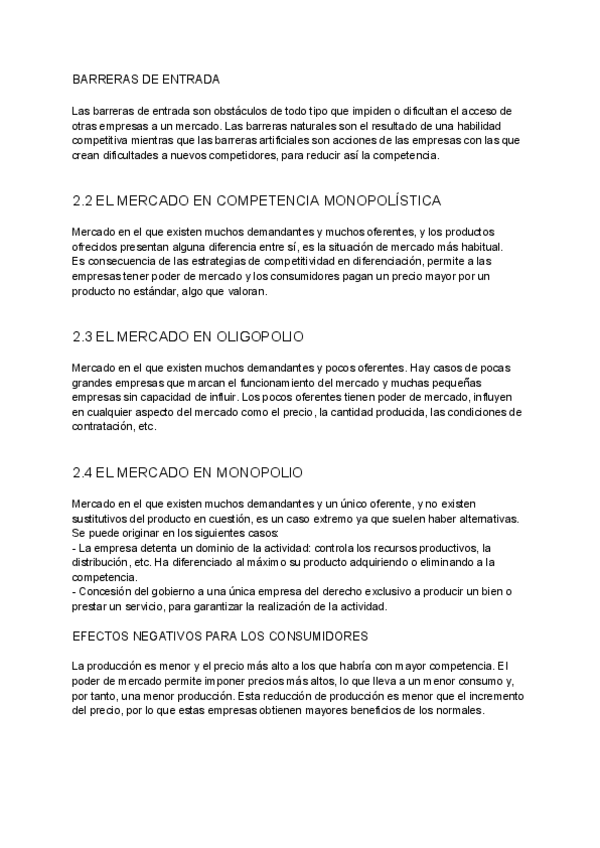 BARRERAS DE ENTRADA

Las barreras de entrada son obstáculos de todo tipo que impiden o dificultan el acceso de otras empresas a un mercado. Las barreras naturales son el resultado de una habilidad competitiva mientras que las barreras artificiales son acciones de las empresas con las que crean dificultades a nuevos competidores, para reducir así la competencia.

2.2 EL MERCADO EN COMPETENCIA MONOPOLÍSTICA

Mercado en el que existen muchos demandantes y muchos oferentes, y los productos ofrecidos presentan alguna diferencia entre sí, es la situación de mercado más habitual. Es consecuencia de las estrategias de competitividad en diferenciación, permite a las empresas tener poder de mercado y los consumidores pagan un precio mayor por un producto no estándar, algo que valoran.

2.3 EL MERCADO EN OLIGOPOLIO

Mercado en el que existen muchos demandantes y pocos oferentes. Hay casos de pocas grandes empresas que marcan el funcionamiento del mercado y muchas pequeñas empresas sin capacidad de influir. Los pocos oferentes tienen poder de mercado, influyen en cualquier aspecto del mercado como el precio, la cantidad producida, las condiciones de contratación, etc.

2.4 EL MERCADO EN MONOPOLIO

Mercado en el que existen muchos demandantes y un único oferente, y no existen sustitutivos del producto en cuestión, es un caso extremo ya que suelen haber alternativas. Se puede originar en los siguientes casos:
- La empresa detenta un dominio de la actividad: controla los recursos productivos, la distribución, etc. Ha diferenciado al máximo su producto adquiriendo o eliminando a la competencia.
- Concesión del gobierno a una única empresa del derecho exclusivo a producir un bien o prestar un servicio, para garantizar la realización de la actividad.

EFECTOS NEGATIVOS PARA LOS CONSUMIDORES

La producción es menor y el precio más alto a los que habría con mayor competencia. El poder de mercado permite imponer precios más altos, lo que lleva a un menor consumo y, por tanto, una menor producción. Esta reducción de producción es menor que el incremento del precio, por lo que estas empresas obtienen mayores beneficios de los normales.